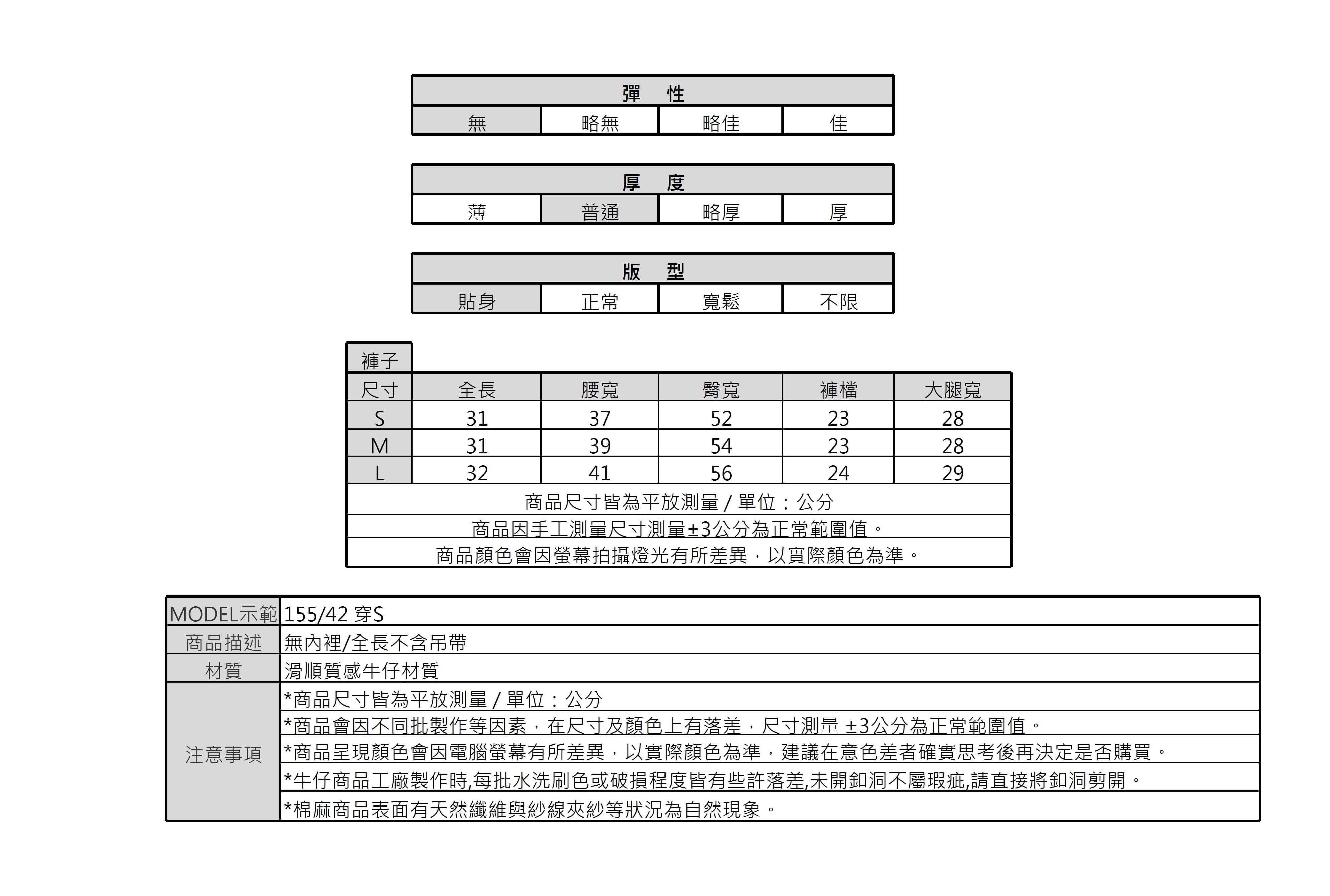 | 彈　性 | | | |
|---|---|---|---|
| 無 | 略無 | 略佳 | 佳 |

| 厚　度 | | | |
|---|---|---|---|
| 薄 | 普通 | 略厚 | 厚 |

| 版　型 | | | |
|---|---|---|---|
| 貼身 | 正常 | 寬鬆 | 不限 |

褲子

| 尺寸 | 全長 | 腰寬 | 臀寬 | 褲檔 | 大腿寬 |
|---|---|---|---|---|---|
| S | 31 | 37 | 52 | 23 | 28 |
| M | 31 | 39 | 54 | 23 | 28 |
| L | 32 | 41 | 56 | 24 | 29 |

商品尺寸皆為平放測量 / 單位：公分
商品因手工測量尺寸測量±3公分為正常範圍值。
商品顏色會因螢幕拍攝燈光有所差異，以實際顏色為準。

| MODEL示範 | 155/42 穿S |
|---|---|
| 商品描述 | 無內裡/全長不含吊帶 |
| 材質 | 滑順質感牛仔材質 |
| 注意事項 | *商品尺寸皆為平放測量 / 單位：公分 |
| | *商品會因不同批製作等因素，在尺寸及顏色上有落差，尺寸測量 ±3公分為正常範圍值。 |
| | *商品呈現顏色會因電腦螢幕有所差異，以實際顏色為準，建議在意色差者確實思考後再決定是否購買。 |
| | *牛仔商品工廠製作時,每批水洗刷色或破損程度皆有些許落差,未開釦洞不屬瑕疵,請直接將釦洞剪開。 |
| | *棉麻商品表面有天然纖維與紗線夾紗等狀況為自然現象。 |